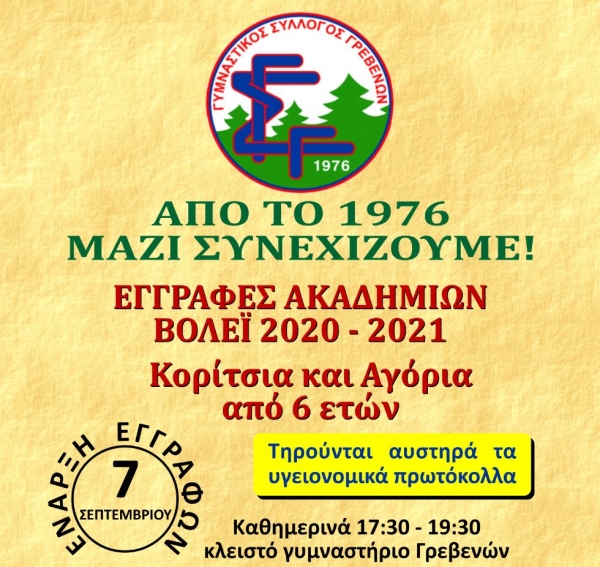 ΓΥΜΝΑΣΤΙΚΟΣ ΣΥΛΛΟΓΟΣ ΓΡΕΒΕΝΩΝ
1976

ΑΠΟ ΤΟ 1976
ΜΑΖΙ ΣΥΝΕΧΙΖΟΥΜΕ!

ΕΓΓΡΑΦΕΣ ΑΚΑΔΗΜΙΩΝ
ΒΟΛΕΪ 2020 - 2021

Κορίτσια και Αγόρια
από 6 ετών

ΕΝΑΡΞΗ ΕΓΓΡΑΦΩΝ
7
ΣΕΠΤΕΜΒΡΙΟΥ

Τηρούνται αυστηρά τα υγειονομικά πρωτόκολλα

Καθημερινά 17:30 - 19:30
κλειστό γυμναστήριο Γρεβενών